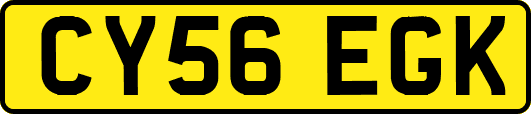 CY56 EGK